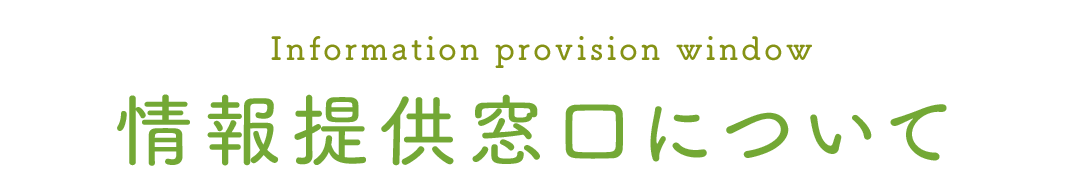 Information provision window
情報提供窓口について